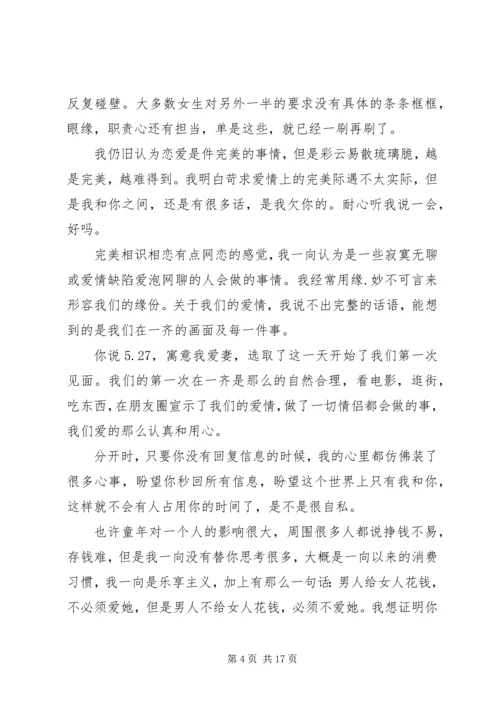 反复碰壁。大多数女生对另外一半的要求没有具体的条条框框，眼缘，职责心还有担当，单是这些，就已经一刷再刷了。

我仍旧认为恋爱是件完美的事情，但是彩云易散琉璃脆，越是完美，越难得到。我明白苛求爱情上的完美际遇不太实际，但是我和你之间，还是有很多话，是我欠你的。耐心听我说一会，好吗。

完美相识相恋有点网恋的感觉，我一向认为是一些寂寞无聊或爱情缺陷爱泡网聊的人会做的事情。我经常用缘.妙不可言来形容我们的缘份。关于我们的爱情，我说不出完整的话语，能想到的是我们在一齐的画面及每一件事。

你说 5.27，寓意我爱妻，选取了这一天开始了我们第一次见面。我们的第一次在一齐是那么的自然合理，看电影，逛街，吃东西，在朋友圈宣示了我们的爱情，做了一切情侣都会做的事，我们爱的那么认真和用心。

分开时，只要你没有回复信息的时候，我的心里都仿佛装了很多心事，盼望你秒回所有信息，盼望这个世界上只有我和你，这样就不会有人占用你的时间了，是不是很自私。

也许童年对一个人的影响很大，周围很多人都说挣钱不易，存钱难，但是我一向没有替你思考很多，大概是一向以来的消费习惯，我一向是乐享主义，加上有那么一句话：男人给女人花钱，不必须爱她，但是男人不给女人花钱，必须不爱她。我想证明你

第 4 页 共 17 页